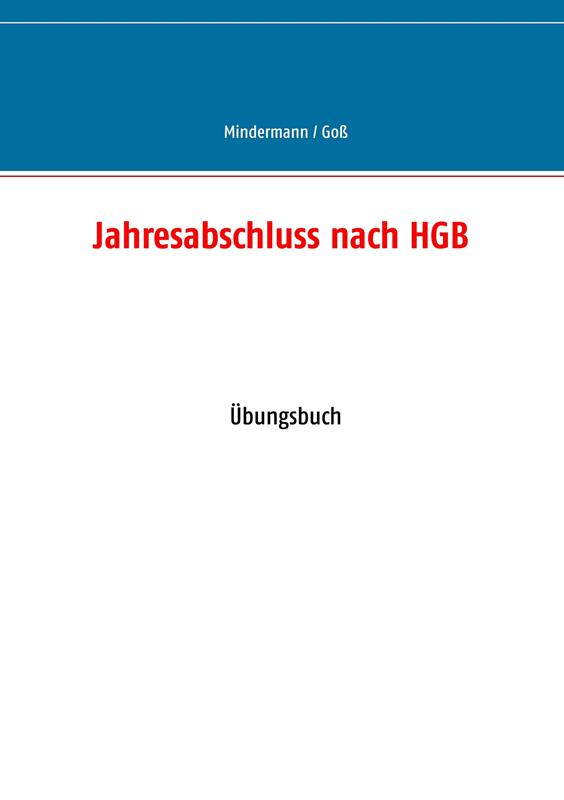 Mindermann / Goß

Jahresabschluss nach HGB

Übungsbuch